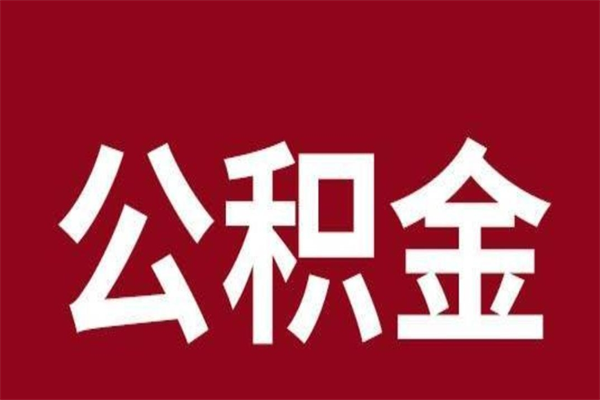 公积金